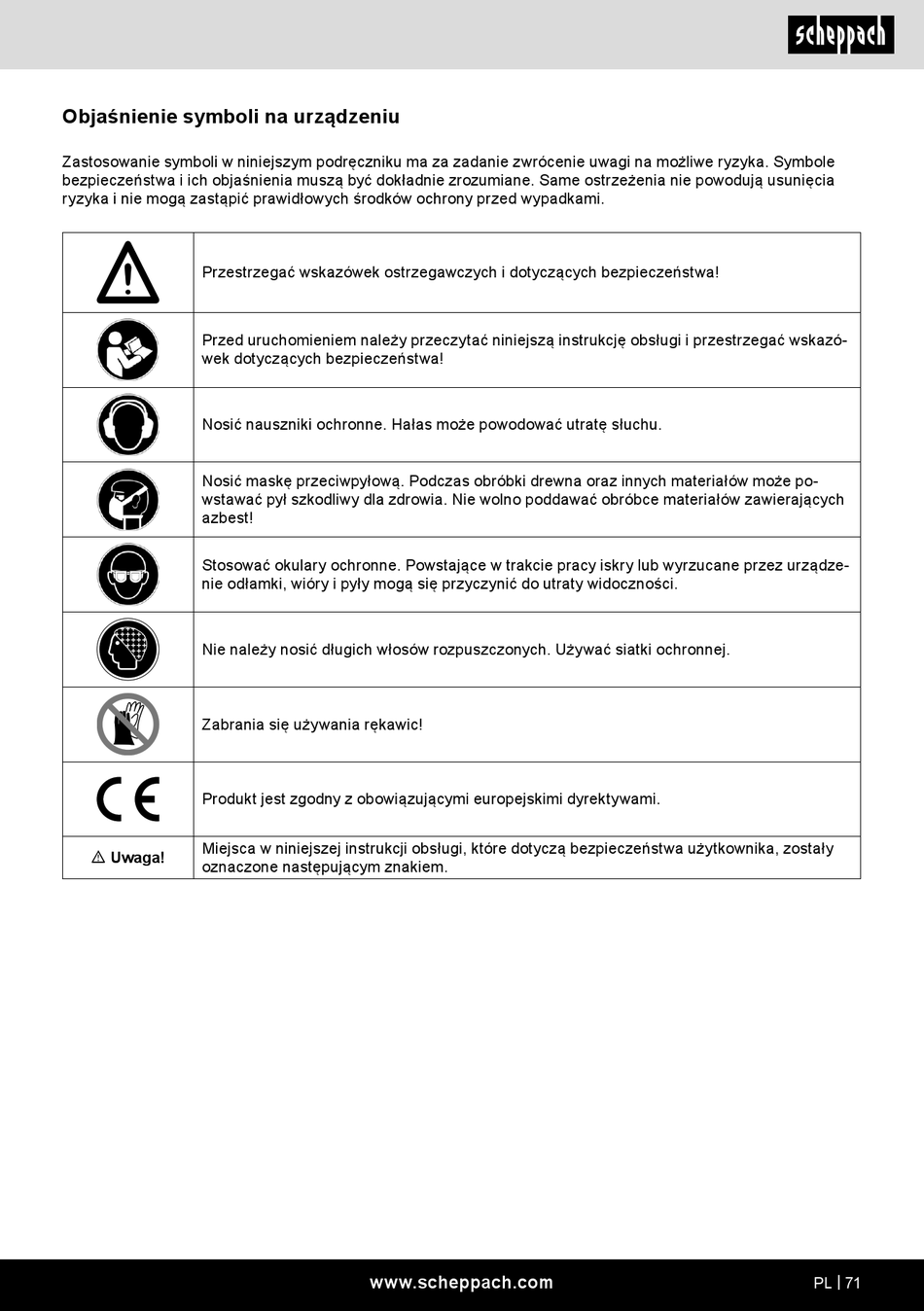 scheppach

Objaśnienie symboli na urządzeniu

Zastosowanie symboli w niniejszym podręczniku ma za zadanie zwrócenie uwagi na możliwe ryzyka. Symbole bezpieczeństwa i ich objaśnienia muszą być dokładnie zrozumiane. Same ostrzeżenia nie powodują usunięcia ryzyka i nie mogą zastąpić prawidłowych środków ochrony przed wypadkami.

| | |
|---|---|
| | Przestrzegać wskazówek ostrzegawczych i dotyczących bezpieczeństwa! |
| | Przed uruchomieniem należy przeczytać niniejszą instrukcję obsługi i przestrzegać wskazówek dotyczących bezpieczeństwa! |
| | Nosić nauszniki ochronne. Hałas może powodować utratę słuchu. |
| | Nosić maskę przeciwpyłową. Podczas obróbki drewna oraz innych materiałów może powstawać pył szkodliwy dla zdrowia. Nie wolno poddawać obróbce materiałów zawierających azbest! |
| | Stosować okulary ochronne. Powstające w trakcie pracy iskry lub wyrzucane przez urządzenie odłamki, wióry i pyły mogą się przyczynić do utraty widoczności. |
| | Nie należy nosić długich włosów rozpuszczonych. Używać siatki ochronnej. |
| | Zabrania się używania rękawic! |
| CE | Produkt jest zgodny z obowiązującymi europejskimi dyrektywami. |
| ⚠ Uwaga! | Miejsca w niniejszej instrukcji obsługi, które dotyczą bezpieczeństwa użytkownika, zostały oznaczone następującym znakiem. |

www.scheppach.com

PL | 71